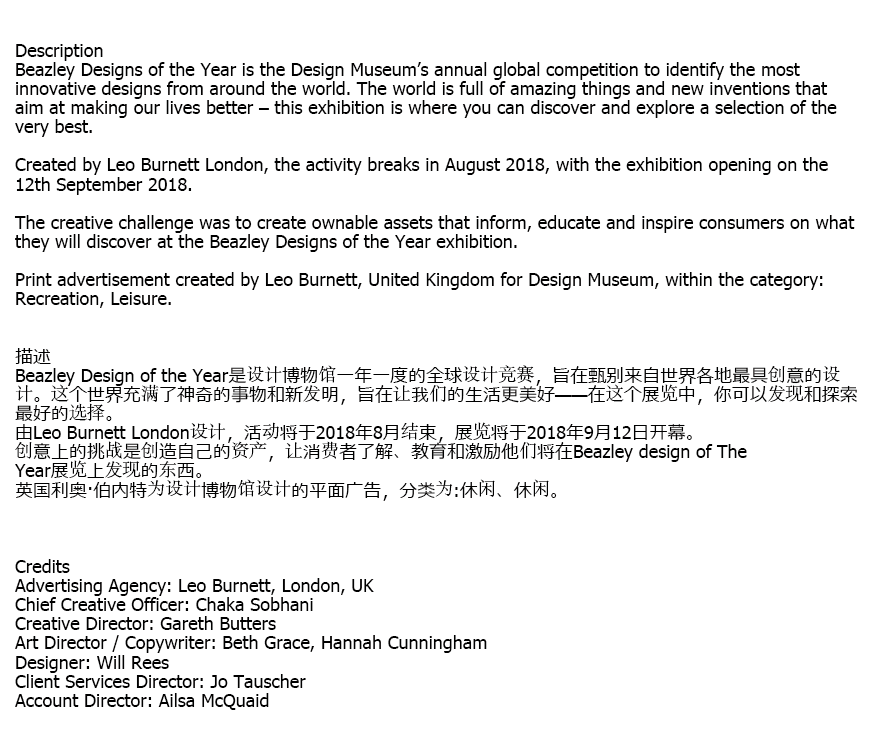 Description
Beazley Designs of the Year is the Design Museum's annual global competition to identify the most innovative designs from around the world. The world is full of amazing things and new inventions that aim at making our lives better – this exhibition is where you can discover and explore a selection of the very best.

Created by Leo Burnett London, the activity breaks in August 2018, with the exhibition opening on the 12th September 2018.

The creative challenge was to create ownable assets that inform, educate and inspire consumers on what they will discover at the Beazley Designs of the Year exhibition.

Print advertisement created by Leo Burnett, United Kingdom for Design Museum, within the category: Recreation, Leisure.

描述
Beazley Design of the Year是设计博物馆一年一度的全球设计竞赛，旨在甄别来自世界各地最具创意的设计。这个世界充满了神奇的事物和新发明，旨在让我们的生活更美好——在这个展览中，你可以发现和探索最好的选择。
由Leo Burnett London设计，活动将于2018年8月结束，展览将于2018年9月12日开幕。
创意上的挑战是创造自己的资产，让消费者了解、教育和激励他们将在Beazley design of The Year展览上发现的东西。
英国利奥·伯内特为设计博物馆设计的平面广告，分类为:休闲、休闲。

Credits
Advertising Agency: Leo Burnett, London, UK
Chief Creative Officer: Chaka Sobhani
Creative Director: Gareth Butters
Art Director / Copywriter: Beth Grace, Hannah Cunningham
Designer: Will Rees
Client Services Director: Jo Tauscher
Account Director: Ailsa McQuaid